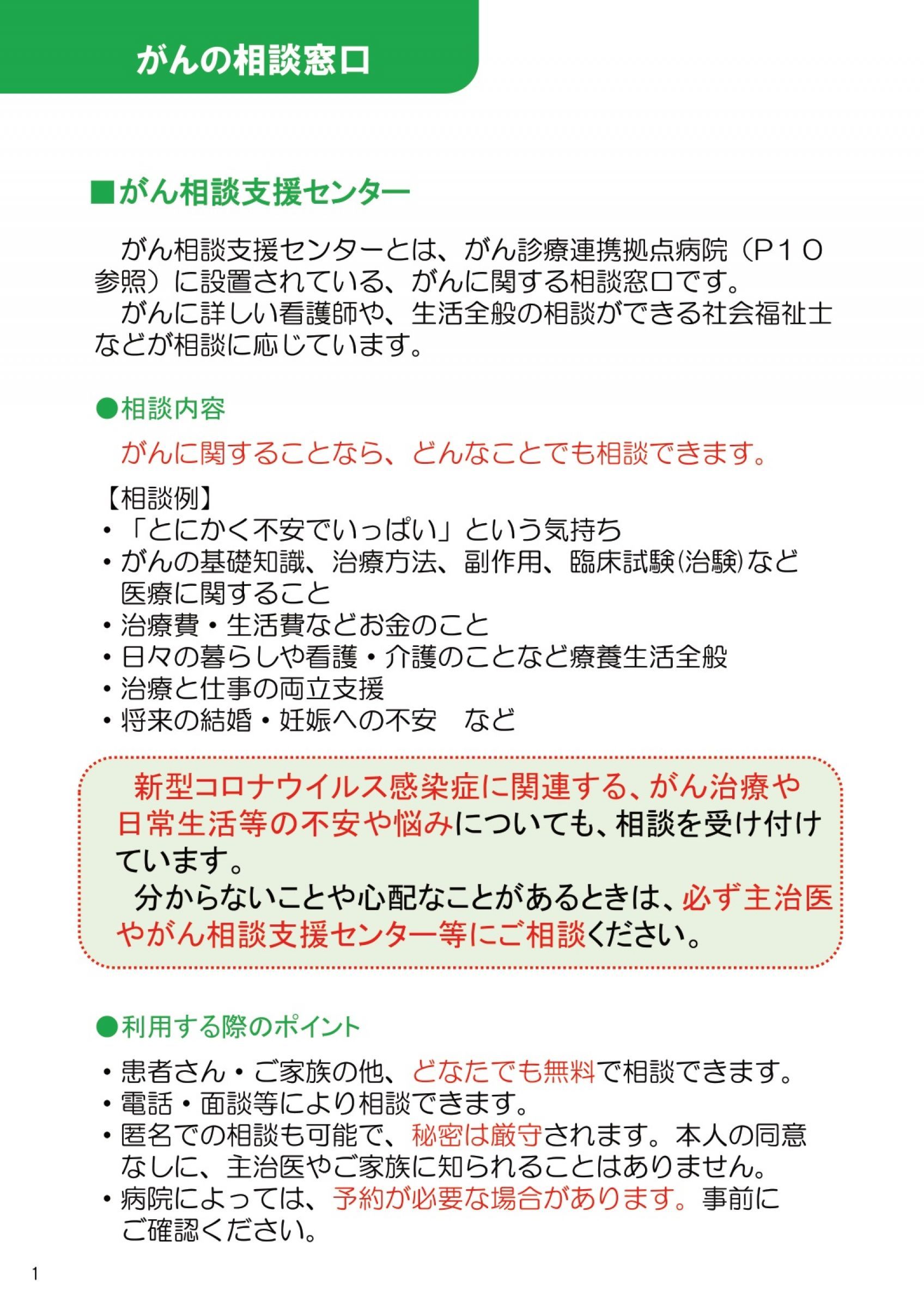 がんの相談窓口

■がん相談支援センター

がん相談支援センターとは、がん診療連携拠点病院（P１０参照）に設置されている、がんに関する相談窓口です。

がんに詳しい看護師や、生活全般の相談ができる社会福祉士などが相談に応じています。

●相談内容

がんに関することなら、どんなことでも相談できます。

【相談例】
・「とにかく不安でいっぱい」という気持ち
・がんの基礎知識、治療方法、副作用、臨床試験(治験)など医療に関すること
・治療費・生活費などお金のこと
・日々の暮らしや看護・介護のことなど療養生活全般
・治療と仕事の両立支援
・将来の結婚・妊娠への不安　など

新型コロナウイルス感染症に関連する、がん治療や日常生活等の不安や悩みについても、相談を受け付けています。

分からないことや心配なことがあるときは、必ず主治医やがん相談支援センター等にご相談ください。

●利用する際のポイント

・患者さん・ご家族の他、どなたでも無料で相談できます。
・電話・面談等により相談できます。
・匿名での相談も可能で、秘密は厳守されます。本人の同意なしに、主治医やご家族に知られることはありません。
・病院によっては、予約が必要な場合があります。事前にご確認ください。

1